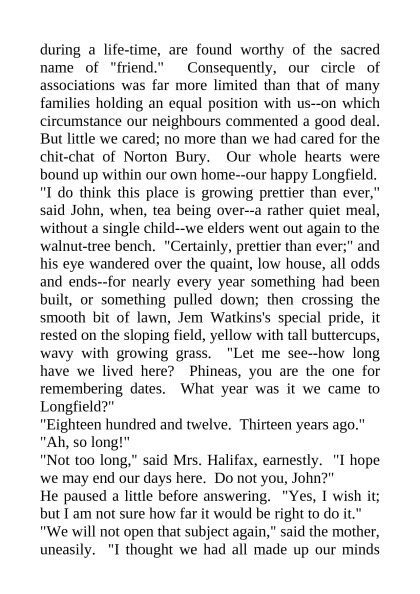 during a life-time, are found worthy of the sacred name of "friend." Consequently, our circle of associations was far more limited than that of many families holding an equal position with us--on which circumstance our neighbours commented a good deal. But little we cared; no more than we had cared for the chit-chat of Norton Bury. Our whole hearts were bound up within our own home--our happy Longfield.
"I do think this place is growing prettier than ever," said John, when, tea being over--a rather quiet meal, without a single child--we elders went out again to the walnut-tree bench. "Certainly, prettier than ever;" and his eye wandered over the quaint, low house, all odds and ends--for nearly every year something had been built, or something pulled down; then crossing the smooth bit of lawn, Jem Watkins's special pride, it rested on the sloping field, yellow with tall buttercups, wavy with growing grass. "Let me see--how long have we lived here? Phineas, you are the one for remembering dates. What year was it we came to Longfield?"
"Eighteen hundred and twelve. Thirteen years ago."
"Ah, so long!"
"Not too long," said Mrs. Halifax, earnestly. "I hope we may end our days here. Do not you, John?"
He paused a little before answering. "Yes, I wish it; but I am not sure how far it would be right to do it."
"We will not open that subject again," said the mother, uneasily. "I thought we had all made up our minds